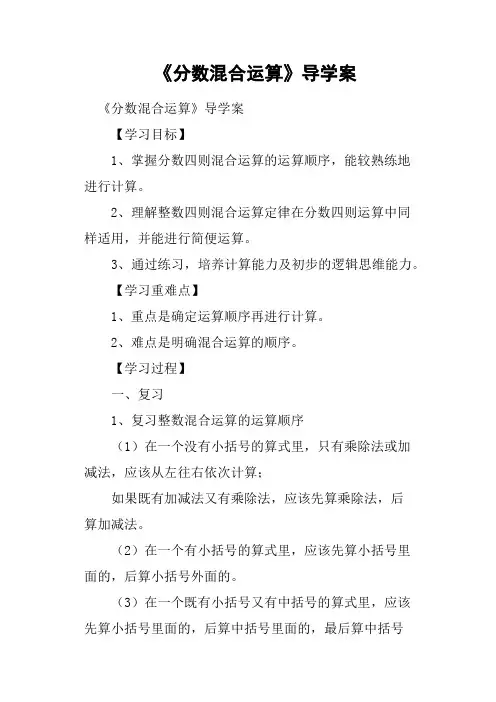 《分数混合运算》导学案

《分数混合运算》导学案

【学习目标】

1、掌握分数四则混合运算的运算顺序，能较熟练地进行计算。

2、理解整数四则混合运算定律在分数四则运算中同样适用，并能进行简便运算。

3、通过练习，培养计算能力及初步的逻辑思维能力。

【学习重难点】

1、重点是确定运算顺序再进行计算。

2、难点是明确混合运算的顺序。

【学习过程】

一、复习

1、复习整数混合运算的运算顺序

（1）在一个没有小括号的算式里，只有乘除法或加减法，应该从左往右依次计算；

如果既有加减法又有乘除法，应该先算乘除法，后算加减法。

（2）在一个有小括号的算式里，应该先算小括号里面的，后算小括号外面的。

（3）在一个既有小括号又有中括号的算式里，应该先算小括号里面的，后算中括号里面的，最后算中括号